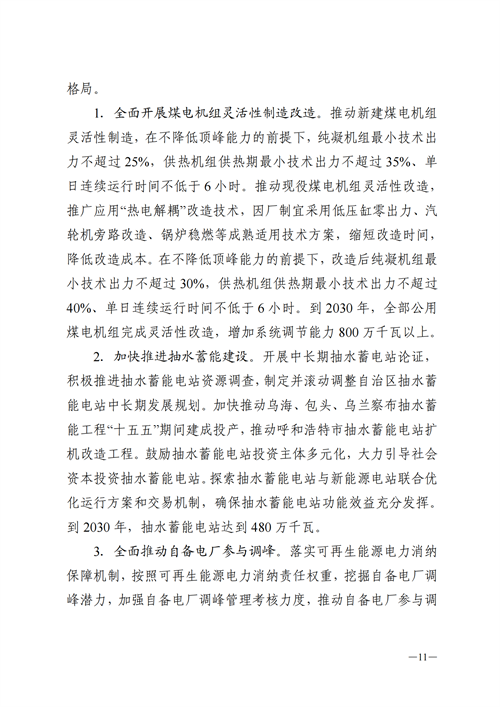 格局。

1. 全面开展煤电机组灵活性制造改造。推动新建煤电机组灵活性制造，在不降低顶峰能力的前提下，纯凝机组最小技术出力不超过 25%，供热机组供热期最小技术出力不超过 35%、单日连续运行时间不低于 6 小时。推动现役煤电机组灵活性改造，推广应用“热电解耦”改造技术，因厂制宜采用低压缸零出力、汽轮机旁路改造、锅炉稳燃等成熟适用技术方案，缩短改造时间，降低改造成本。在不降低顶峰能力的前提下，改造后纯凝机组最小技术出力不超过 30%，供热机组供热期最小技术出力不超过 40%、单日连续运行时间不低于 6 小时。到 2030 年，全部公用煤电机组完成灵活性改造，增加系统调节能力 800 万千瓦以上。

2. 加快推进抽水蓄能建设。开展中长期抽水蓄电站论证，积极推进抽水蓄能电站资源调查，制定并滚动调整自治区抽水蓄能电站中长期发展规划。加快推动乌海、包头、乌兰察布抽水蓄能工程“十五五”期间建成投产，推动呼和浩特市抽水蓄能电站扩机改造工程。鼓励抽水蓄能电站投资主体多元化，大力引导社会资本投资抽水蓄能电站。探索抽水蓄能电站与新能源电站联合优化运行方案和交易机制，确保抽水蓄能电站功能效益充分发挥。到 2030 年，抽水蓄能电站达到 480 万千瓦。

3. 全面推动自备电厂参与调峰。落实可再生能源电力消纳保障机制，按照可再生能源电力消纳责任权重，挖掘自备电厂调峰潜力，加强自备电厂调峰管理考核力度，推动自备电厂参与调

—11—